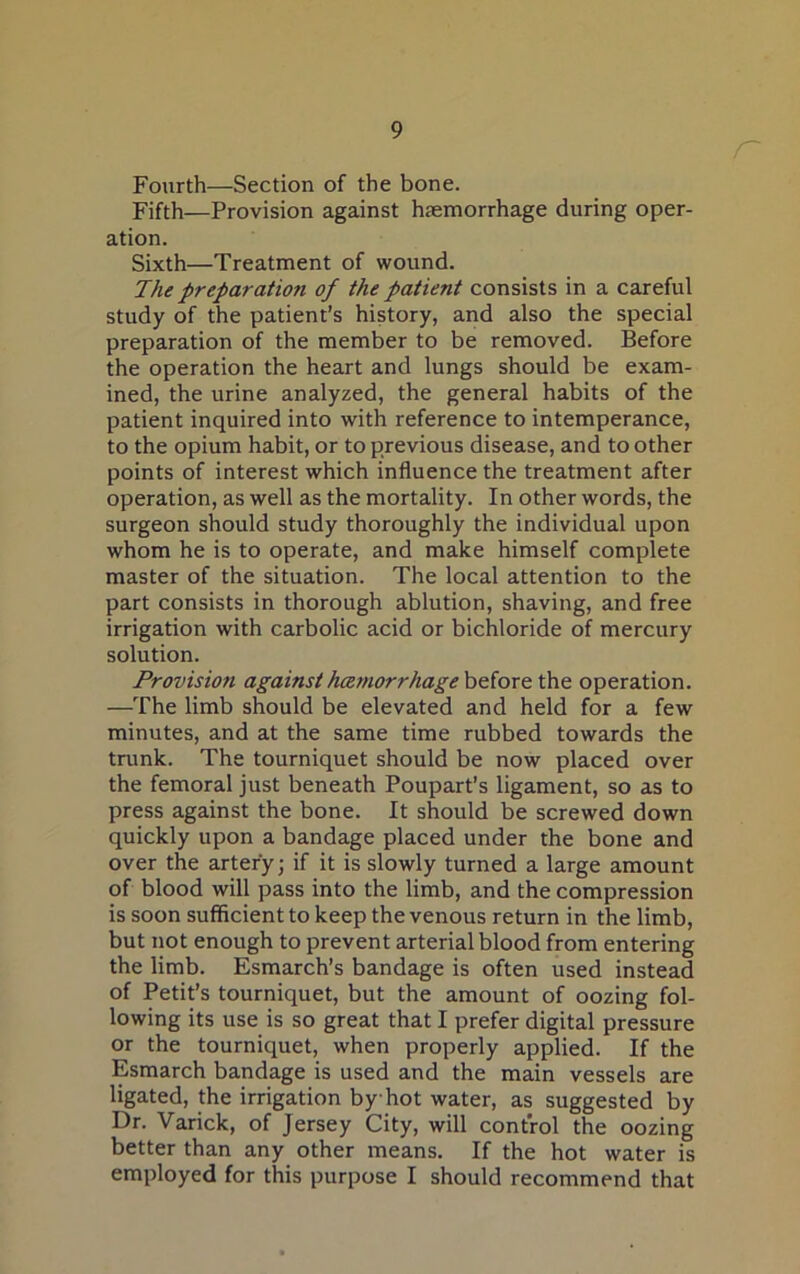 9

Fourth—Section of the bone.

Fifth—Provision against hæmorrhage during operation.

Sixth—Treatment of wound.

The preparation of the patient consists in a careful study of the patient's history, and also the special preparation of the member to be removed. Before the operation the heart and lungs should be examined, the urine analyzed, the general habits of the patient inquired into with reference to intemperance, to the opium habit, or to previous disease, and to other points of interest which influence the treatment after operation, as well as the mortality. In other words, the surgeon should study thoroughly the individual upon whom he is to operate, and make himself complete master of the situation. The local attention to the part consists in thorough ablution, shaving, and free irrigation with carbolic acid or bichloride of mercury solution.

Provision against hæmorrhage before the operation. —The limb should be elevated and held for a few minutes, and at the same time rubbed towards the trunk. The tourniquet should be now placed over the femoral just beneath Poupart's ligament, so as to press against the bone. It should be screwed down quickly upon a bandage placed under the bone and over the artery; if it is slowly turned a large amount of blood will pass into the limb, and the compression is soon sufficient to keep the venous return in the limb, but not enough to prevent arterial blood from entering the limb. Esmarch's bandage is often used instead of Petit's tourniquet, but the amount of oozing following its use is so great that I prefer digital pressure or the tourniquet, when properly applied. If the Esmarch bandage is used and the main vessels are ligated, the irrigation by hot water, as suggested by Dr. Varick, of Jersey City, will control the oozing better than any other means. If the hot water is employed for this purpose I should recommend that